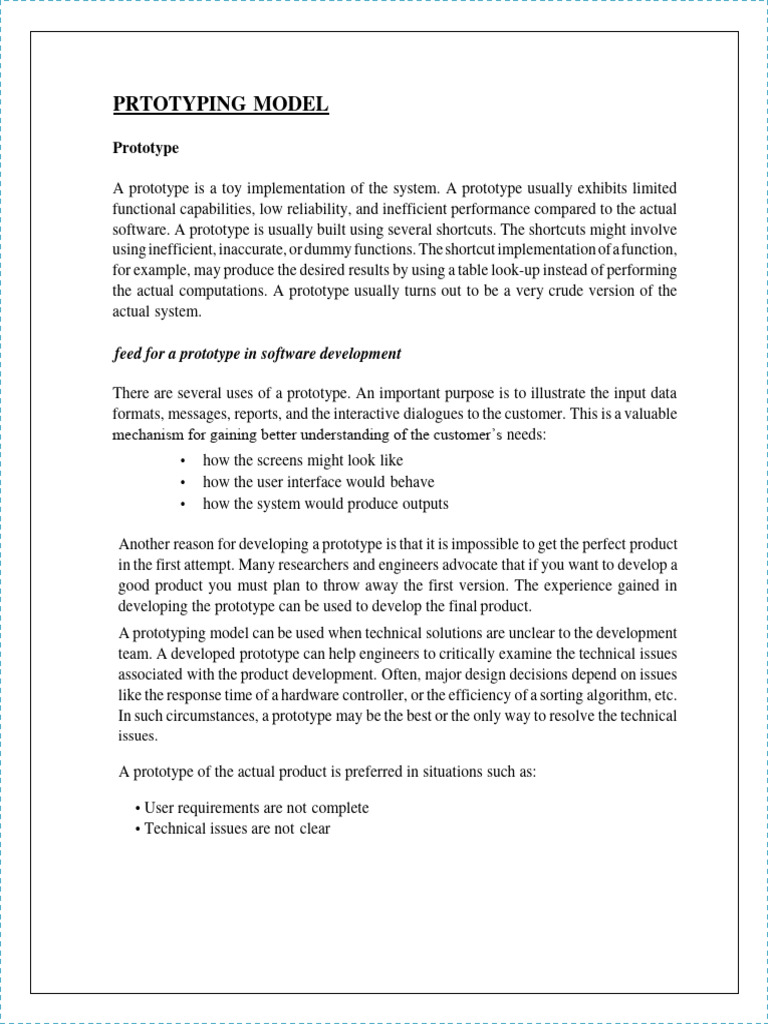 PRTOTYPING MODEL

Prototype

A prototype is a toy implementation of the system. A prototype usually exhibits limited functional capabilities, low reliability, and inefficient performance compared to the actual software. A prototype is usually built using several shortcuts. The shortcuts might involve using inefficient, inaccurate, or dummy functions. The shortcut implementation of a function, for example, may produce the desired results by using a table look-up instead of performing the actual computations. A prototype usually turns out to be a very crude version of the actual system.

feed for a prototype in software development

There are several uses of a prototype. An important purpose is to illustrate the input data formats, messages, reports, and the interactive dialogues to the customer. This is a valuable mechanism for gaining better understanding of the customer's needs:

• how the screens might look like
• how the user interface would behave
• how the system would produce outputs

Another reason for developing a prototype is that it is impossible to get the perfect product in the first attempt. Many researchers and engineers advocate that if you want to develop a good product you must plan to throw away the first version. The experience gained in developing the prototype can be used to develop the final product.

A prototyping model can be used when technical solutions are unclear to the development team. A developed prototype can help engineers to critically examine the technical issues associated with the product development. Often, major design decisions depend on issues like the response time of a hardware controller, or the efficiency of a sorting algorithm, etc. In such circumstances, a prototype may be the best or the only way to resolve the technical issues.

A prototype of the actual product is preferred in situations such as:

• User requirements are not complete
• Technical issues are not clear